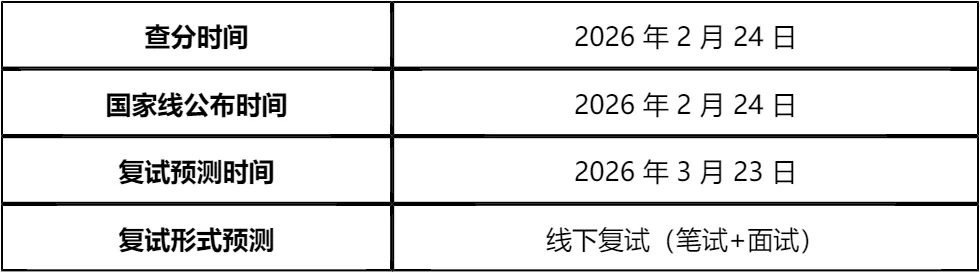 | 查分时间 | 2026 年 2 月 24 日 |
|---|---|
| 国家线公布时间 | 2026 年 2 月 24 日 |
| 复试预测时间 | 2026 年 3 月 23 日 |
| 复试形式预测 | 线下复试（笔试+面试） |